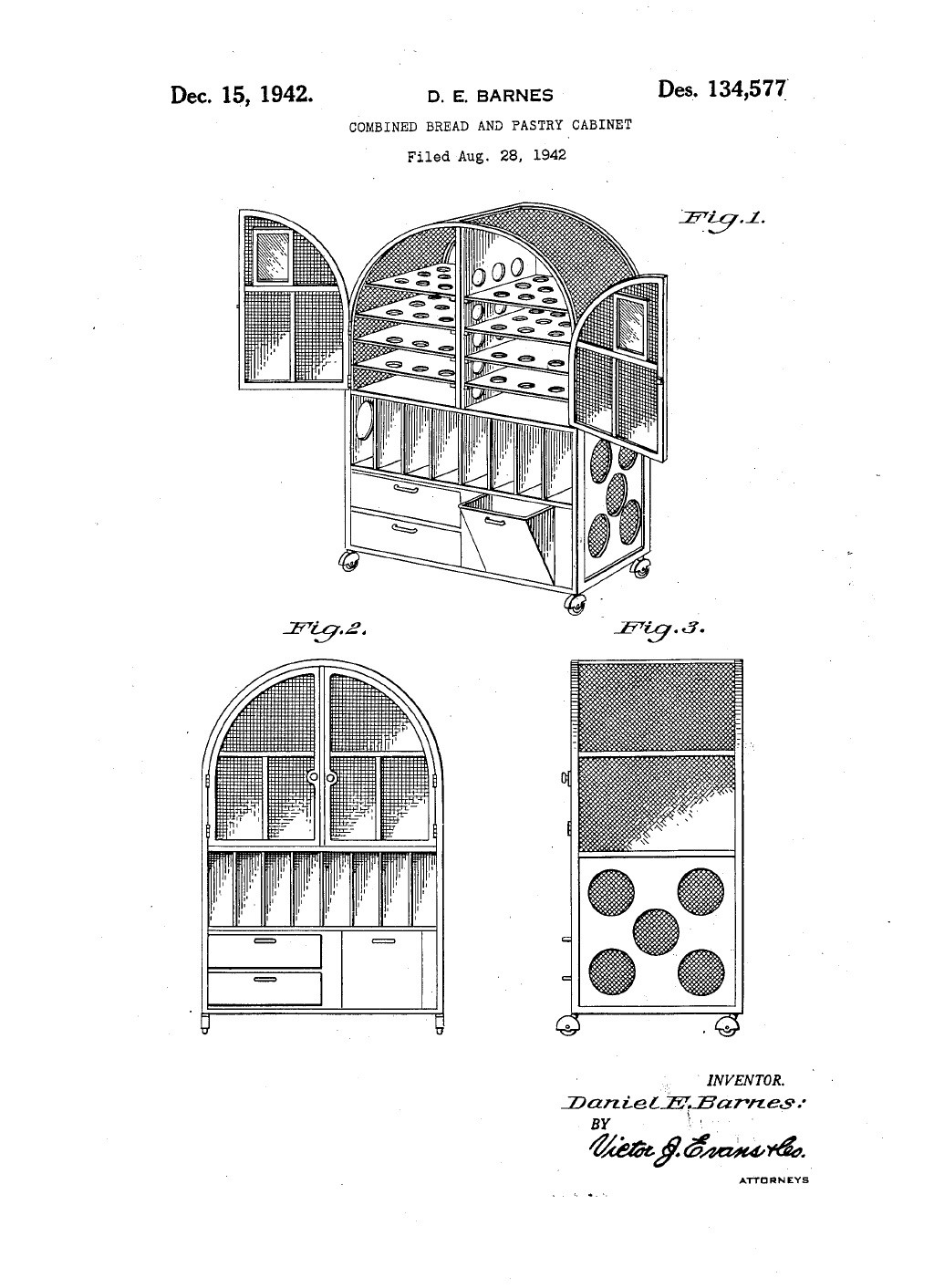 Dec. 15, 1942. D. E. BARNES Des. 134,577

COMBINED BREAD AND PASTRY CABINET

Filed Aug. 28, 1942

Fig.1.

Fig.2.

Fig.3.

INVENTOR.
Daniel E. Barnes:
BY
Victor J. Evans & Co.
ATTORNEYS